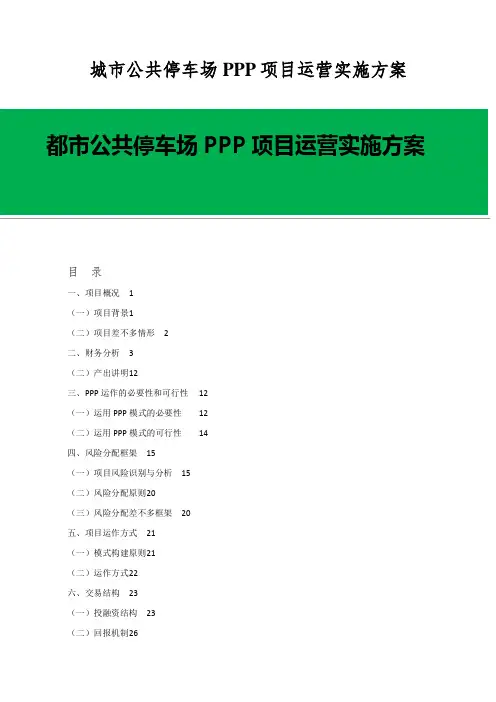 城市公共停车场PPP项目运营实施方案

都市公共停车场PPP项目运营实施方案

目 录

一、项目概况 1

（一）项目背景1

（二）项目差不多情形 2

二、财务分析 3

（二）产出讲明12

三、PPP运作的必要性和可行性 12

（一）运用PPP模式的必要性 12

（二）运用PPP模式的可行性 14

四、风险分配框架 15

（一）项目风险识别与分析 15

（二）风险分配原则20

（三）风险分配差不多框架 20

五、项目运作方式 21

（一）模式构建原则21

（二）运作方式22

六、交易结构 23

（一）投融资结构 23

（二）回报机制26